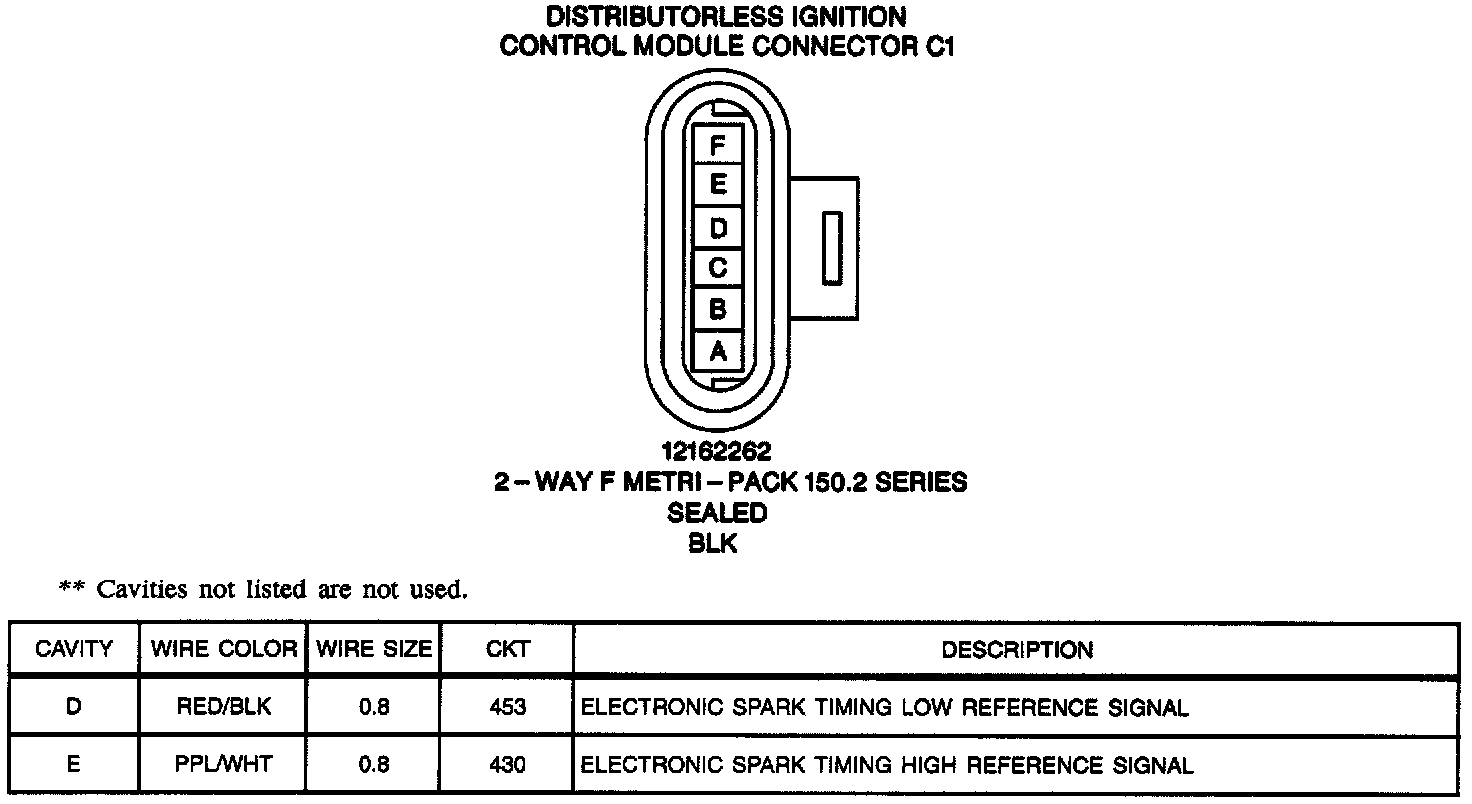 DISTRIBUTORLESS IGNITION
CONTROL MODULE CONNECTOR C1

F
E
D
C
B
A

12162262
2 – WAY F METRI – PACK 150.2 SERIES
SEALED
BLK

** Cavities not listed are not used.

| CAVITY | WIRE COLOR | WIRE SIZE | CKT | DESCRIPTION |
|---|---|---|---|---|
| D | RED/BLK | 0.8 | 453 | ELECTRONIC SPARK TIMING LOW REFERENCE SIGNAL |
| E | PPL/WHT | 0.8 | 430 | ELECTRONIC SPARK TIMING HIGH REFERENCE SIGNAL |